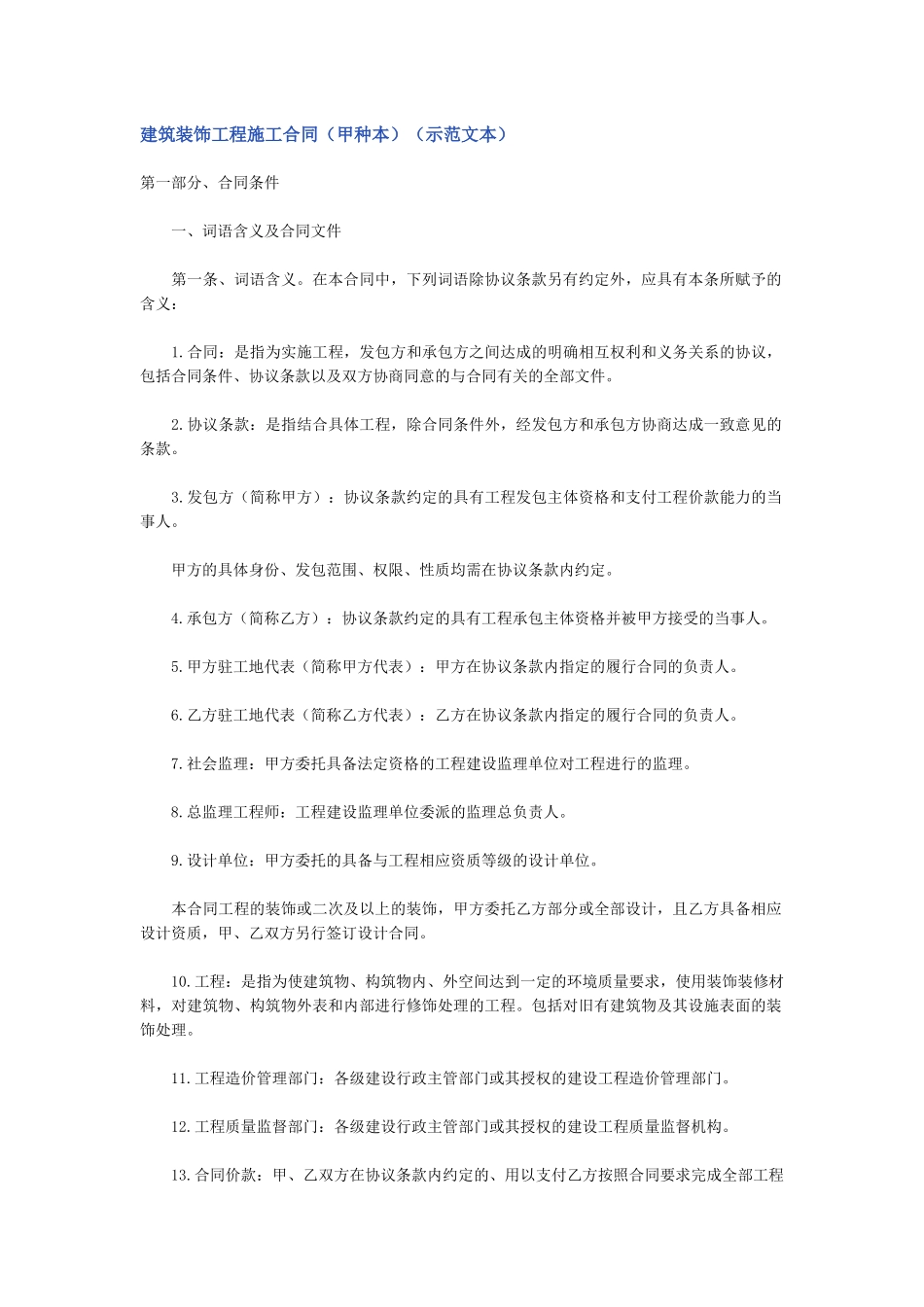 建筑装饰工程施工合同（甲种本）（示范文本）

第一部分、合同条件

一、词语含义及合同文件

第一条、词语含义。在本合同中，下列词语除协议条款另有约定外，应具有本条所赋予的含义：

1.合同：是指为实施工程，发包方和承包方之间达成的明确相互权利和义务关系的协议，包括合同条件、协议条款以及双方协商同意的与合同有关的全部文件。

2.协议条款：是指结合具体工程，除合同条件外，经发包方和承包方协商达成一致意见的条款。

3.发包方（简称甲方）：协议条款约定的具有工程发包主体资格和支付工程价款能力的当事人。

甲方的具体身份、发包范围、权限、性质均需在协议条款内约定。

4.承包方（简称乙方）：协议条款约定的具有工程承包主体资格并被甲方接受的当事人。

5.甲方驻工地代表（简称甲方代表）：甲方在协议条款内指定的履行合同的负责人。

6.乙方驻工地代表（简称乙方代表）：乙方在协议条款内指定的履行合同的负责人。

7.社会监理：甲方委托具备法定资格的工程建设监理单位对工程进行的监理。

8.总监理工程师：工程建设监理单位委派的监理总负责人。

9.设计单位：甲方委托的具备与工程相应资质等级的设计单位。

本合同工程的装饰或二次及以上的装饰，甲方委托乙方部分或全部设计，且乙方具备相应设计资质，甲、乙双方另行签订设计合同。

10.工程：是指为使建筑物、构筑物内、外空间达到一定的环境质量要求，使用装饰装修材料，对建筑物、构筑物外表和内部进行修饰处理的工程。包括对旧有建筑物及其设施表面的装饰处理。

11.工程造价管理部门：各级建设行政主管部门或其授权的建设工程造价管理部门。

12.工程质量监督部门：各级建设行政主管部门或其授权的建设工程质量监督机构。

13.合同价款：甲、乙双方在协议条款内约定的、用以支付乙方按照合同要求完成全部工程